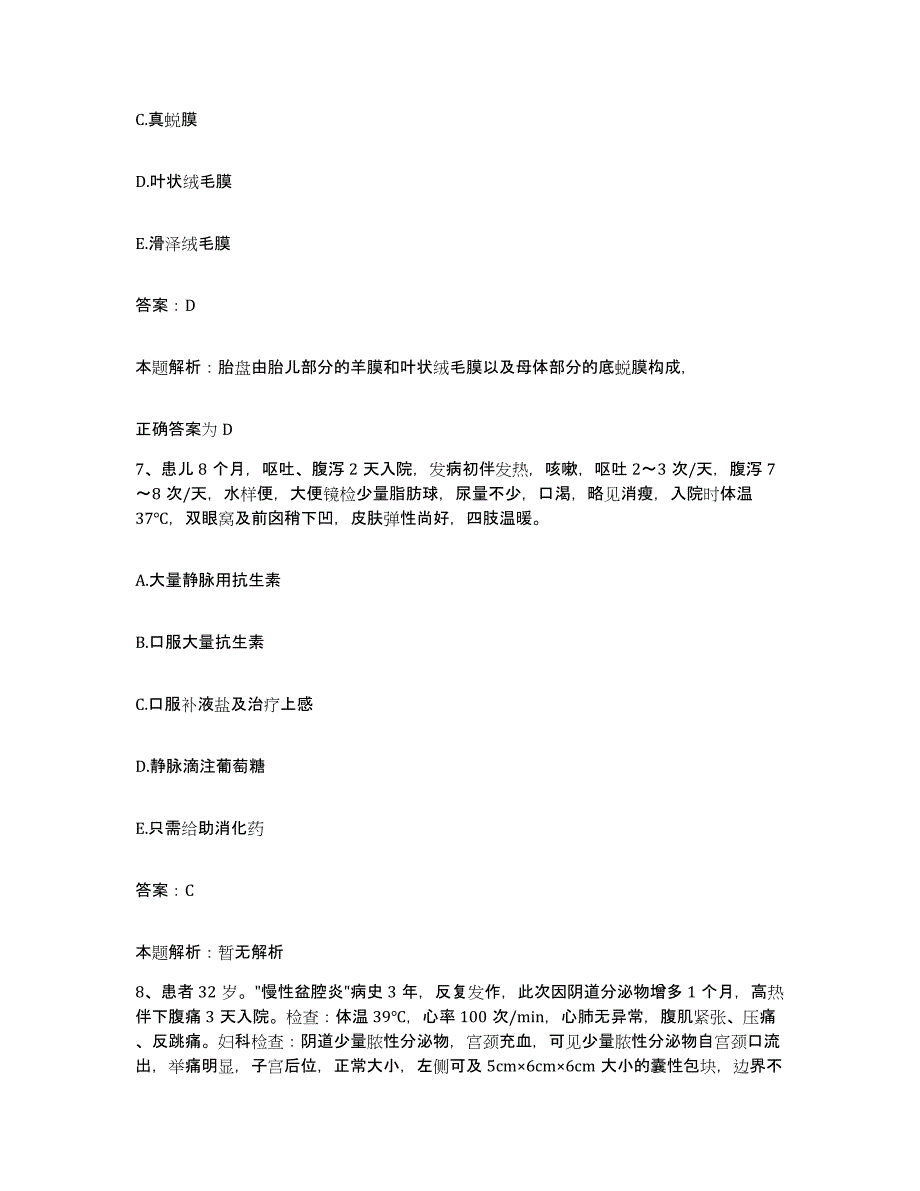 C.真蜕膜

D.叶状绒毛膜

E.滑泽绒毛膜

答案：D

本题解析：胎盘由胎儿部分的羊膜和叶状绒毛膜以及母体部分的底蜕膜构成,

正确答案为 D

7、患儿 8 个月，呕吐、腹泻 2 天入院，发病初伴发热，咳嗽，呕吐 2～3 次/天，腹泻 7～8 次/天，水样便，大便镜检少量脂肪球，尿量不少，口渴，略见消瘦，入院时体温 37℃，双眼窝及前囟稍下凹，皮肤弹性尚好，四肢温暖。

A.大量静脉用抗生素

B.口服大量抗生素

C.口服补液盐及治疗上感

D.静脉滴注葡萄糖

E.只需给助消化药

答案：C

本题解析：暂无解析

8、患者 32 岁。"慢性盆腔炎"病史 3 年，反复发作，此次因阴道分泌物增多 1 个月，高热伴下腹痛 3 天入院。检查：体温 39℃，心率 100 次/min，心肺无异常，腹肌紧张、压痛、反跳痛。妇科检查：阴道少量脓性分泌物，宫颈充血，可见少量脓性分泌物自宫颈口流出，举痛明显，子宫后位，正常大小，左侧可及 5cm×6cm×6cm 大小的囊性包块，边界不